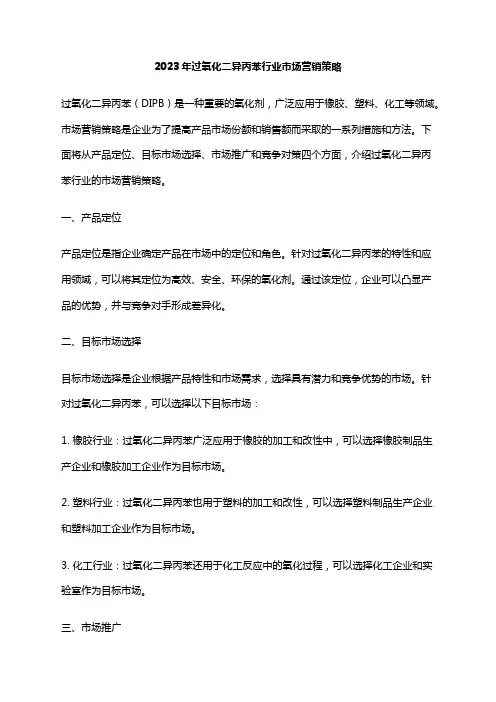 2023年过氧化二异丙苯行业市场营销策略

过氧化二异丙苯（DIPB）是一种重要的氧化剂，广泛应用于橡胶、塑料、化工等领域。市场营销策略是企业为了提高产品市场份额和销售额而采取的一系列措施和方法。下面将从产品定位、目标市场选择、市场推广和竞争对策四个方面，介绍过氧化二异丙苯行业的市场营销策略。

一、产品定位

产品定位是指企业确定产品在市场中的定位和角色。针对过氧化二异丙苯的特性和应用领域，可以将其定位为高效、安全、环保的氧化剂。通过该定位，企业可以凸显产品的优势，并与竞争对手形成差异化。

二、目标市场选择

目标市场选择是企业根据产品特性和市场需求，选择具有潜力和竞争优势的市场。针对过氧化二异丙苯，可以选择以下目标市场：

1. 橡胶行业：过氧化二异丙苯广泛应用于橡胶的加工和改性中，可以选择橡胶制品生产企业和橡胶加工企业作为目标市场。

2. 塑料行业：过氧化二异丙苯也用于塑料的加工和改性，可以选择塑料制品生产企业和塑料加工企业作为目标市场。

3. 化工行业：过氧化二异丙苯还用于化工反应中的氧化过程，可以选择化工企业和实验室作为目标市场。

三、市场推广